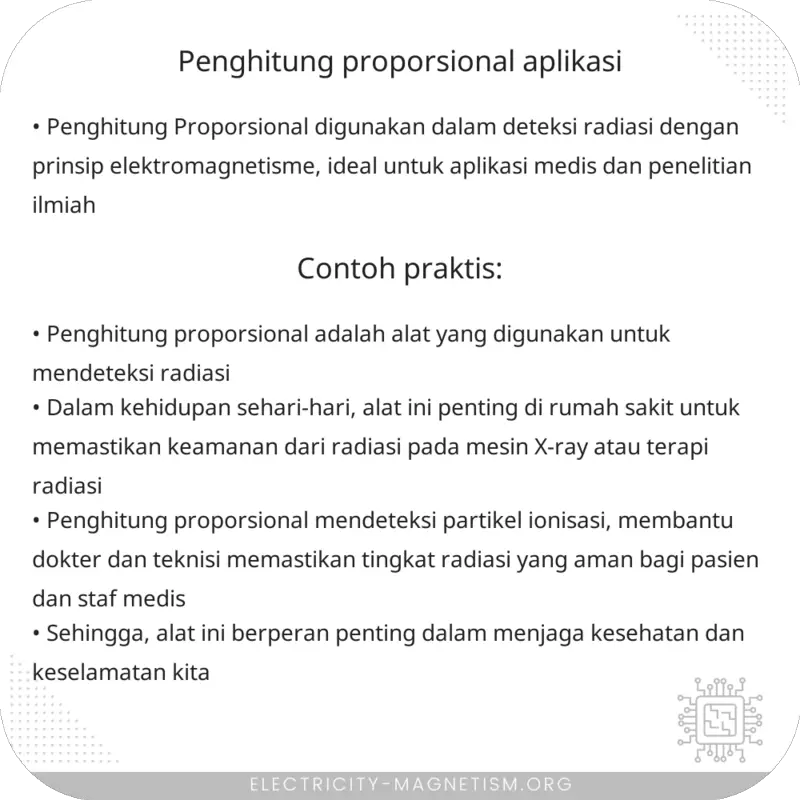 Penghitung proporsional aplikasi

• Penghitung Proporsional digunakan dalam deteksi radiasi dengan prinsip elektromagnetisme, ideal untuk aplikasi medis dan penelitian ilmiah

Contoh praktis:

• Penghitung proporsional adalah alat yang digunakan untuk mendeteksi radiasi
• Dalam kehidupan sehari-hari, alat ini penting di rumah sakit untuk memastikan keamanan dari radiasi pada mesin X-ray atau terapi radiasi
• Penghitung proporsional mendeteksi partikel ionisasi, membantu dokter dan teknisi memastikan tingkat radiasi yang aman bagi pasien dan staf medis
• Sehingga, alat ini berperan penting dalam menjaga kesehatan dan keselamatan kita

ELECTRICITY-MAGNETISM.ORG